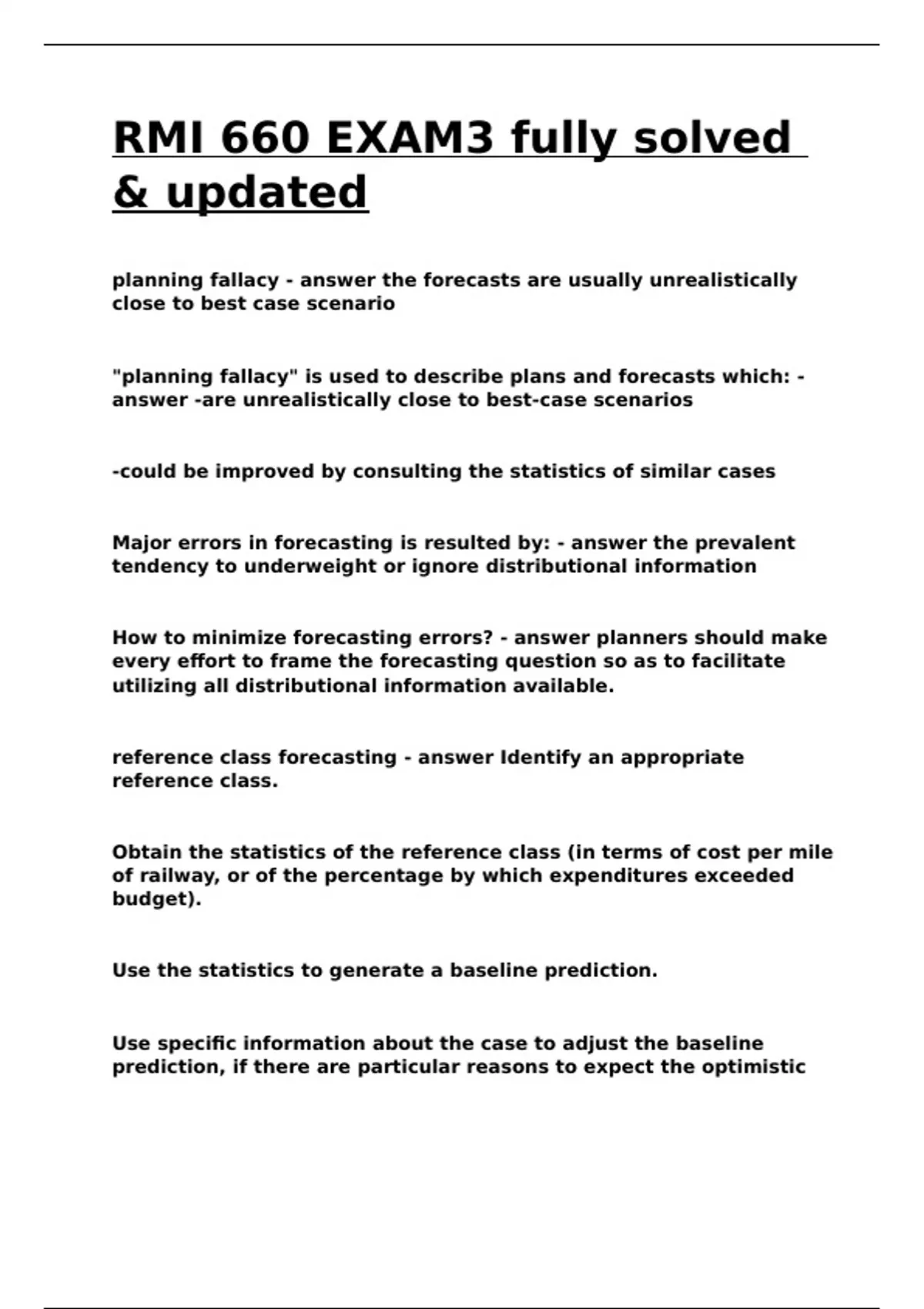 RMI 660 EXAM3 fully solved & updated

planning fallacy - answer the forecasts are usually unrealistically close to best case scenario

"planning fallacy" is used to describe plans and forecasts which: - answer -are unrealistically close to best-case scenarios

-could be improved by consulting the statistics of similar cases

Major errors in forecasting is resulted by: - answer the prevalent tendency to underweight or ignore distributional information

How to minimize forecasting errors? - answer planners should make every effort to frame the forecasting question so as to facilitate utilizing all distributional information available.

reference class forecasting - answer Identify an appropriate reference class.

Obtain the statistics of the reference class (in terms of cost per mile of railway, or of the percentage by which expenditures exceeded budget).

Use the statistics to generate a baseline prediction.

Use specific information about the case to adjust the baseline prediction, if there are particular reasons to expect the optimistic